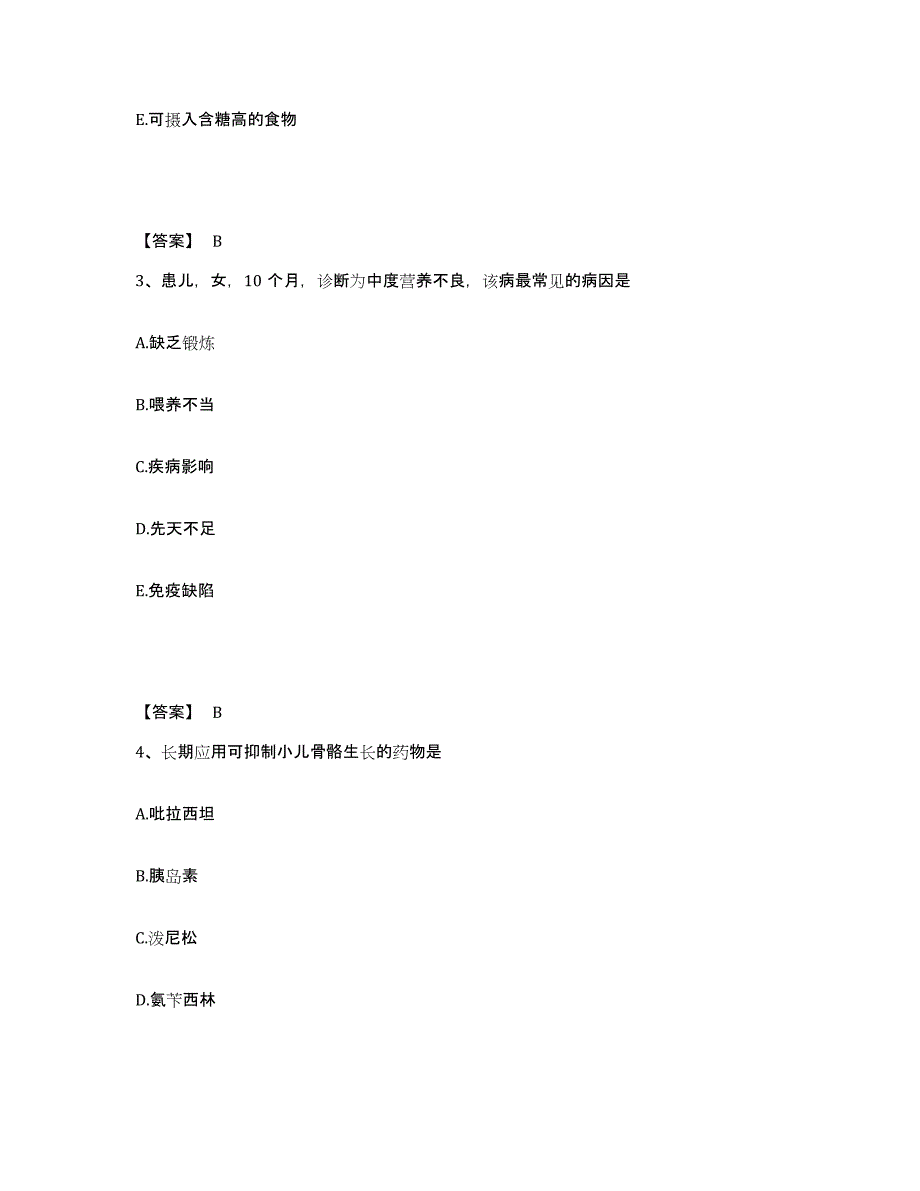 E.可摄入含糖高的食物

【答案】 B

3、患儿，女，10 个月，诊断为中度营养不良，该病最常见的病因是

A.缺乏锻炼

B.喂养不当

C.疾病影响

D.先天不足

E.免疫缺陷

【答案】 B

4、长期应用可抑制小儿骨骼生长的药物是

A.吡拉西坦

B.胰岛素

C.泼尼松

D.氨苄西林